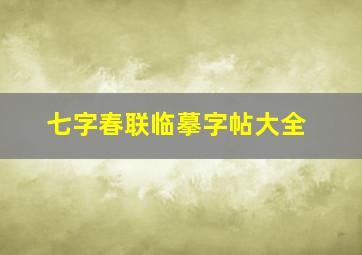 七字春联临摹字帖大全